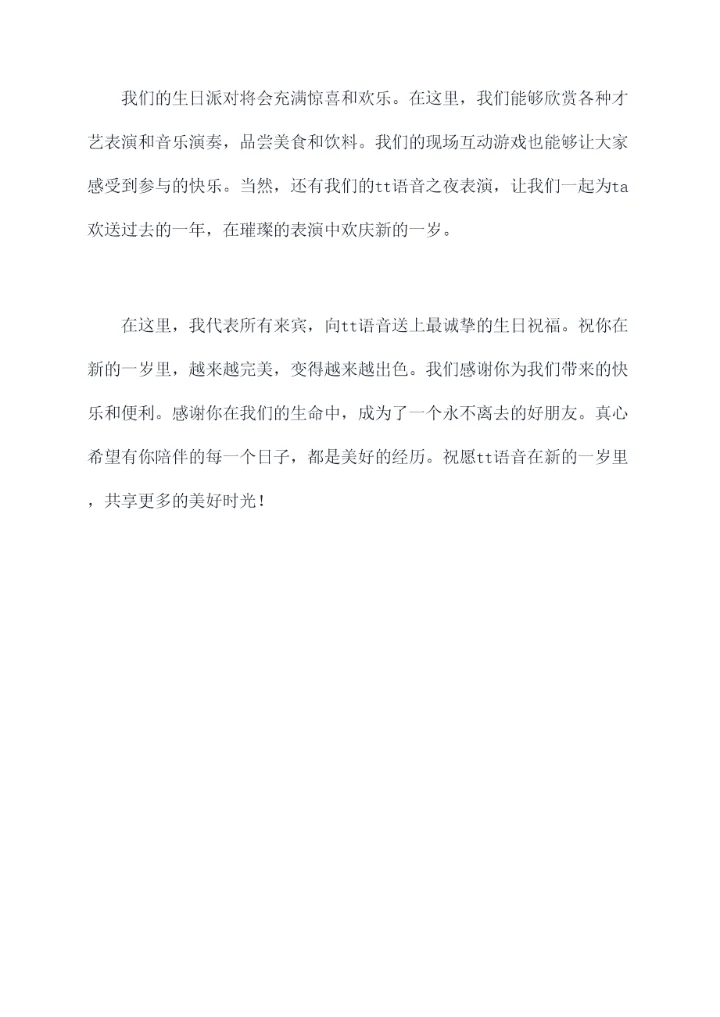 我们的生日派对将会充满惊喜和欢乐。在这里，我们能够欣赏各种才艺表演和音乐演奏，品尝美食和饮料。我们的现场互动游戏也能够让大家感受到参与的快乐。当然，还有我们的tt语音之夜表演，让我们一起为ta欢送过去的一年，在璀璨的表演中欢庆新的一岁。

在这里，我代表所有来宾，向tt语音送上最诚挚的生日祝福。祝你在新的一岁里，越来越完美，变得越来越出色。我们感谢你为我们带来的快乐和便利。感谢你在我们的生命中，成为了一个永不离去的好朋友。真心希望有你陪伴的每一个日子，都是美好的经历。祝愿tt语音在新的一岁里，共享更多的美好时光！